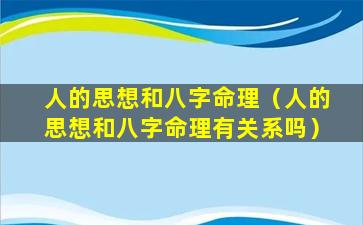 人的思想和八字命理（人的思想和八字命理有关系吗）